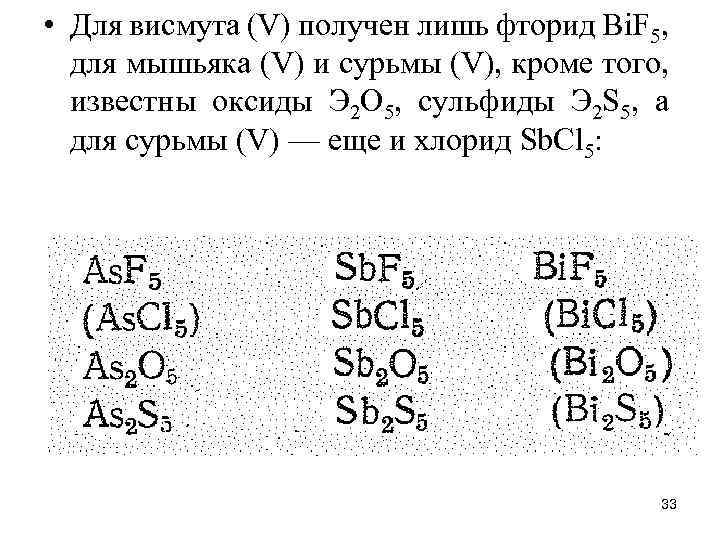 • Для висмута (V) получен лишь фторид $BiF_5$, для мышьяка (V) и сурьмы (V), кроме того, известны оксиды $Э_2O_5$, сульфиды $Э_2S_5$, а для сурьмы (V) — еще и хлорид $SbCl_5$:

| | | |
|---|---|---|
| $AsF_5$ | $SbF_5$ | $BiF_5$ |
| $(AsCl_5)$ | $SbCl_5$ | $(BiCl_5)$ |
| $As_2O_5$ | $Sb_2O_5$ | $(Bi_2O_5)$ |
| $As_2S_5$ | $Sb_2S_5$ | $(Bi_2S_5)$ |

33